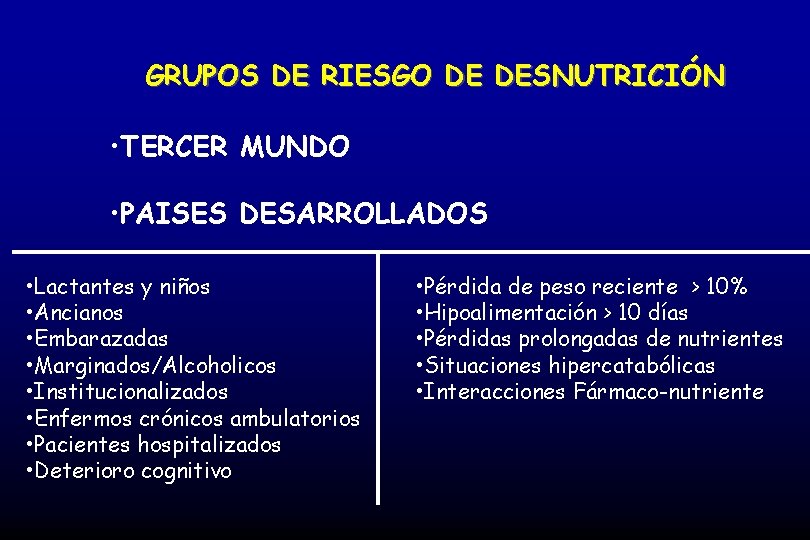 GRUPOS DE RIESGO DE DESNUTRICIÓN

•TERCER MUNDO

•PAISES DESARROLLADOS

•Lactantes y niños
•Ancianos
•Embarazadas
•Marginados/Alcoholicos
•Institucionalizados
•Enfermos crónicos ambulatorios
•Pacientes hospitalizados
•Deterioro cognitivo

•Pérdida de peso reciente > 10%
•Hipoalimentación > 10 días
•Pérdidas prolongadas de nutrientes
•Situaciones hipercatabólicas
•Interacciones Fármaco-nutriente